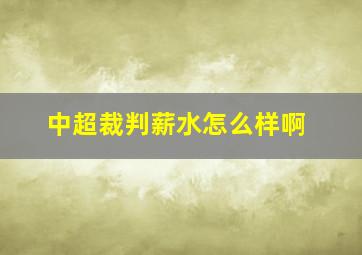 中超裁判薪水怎么样啊